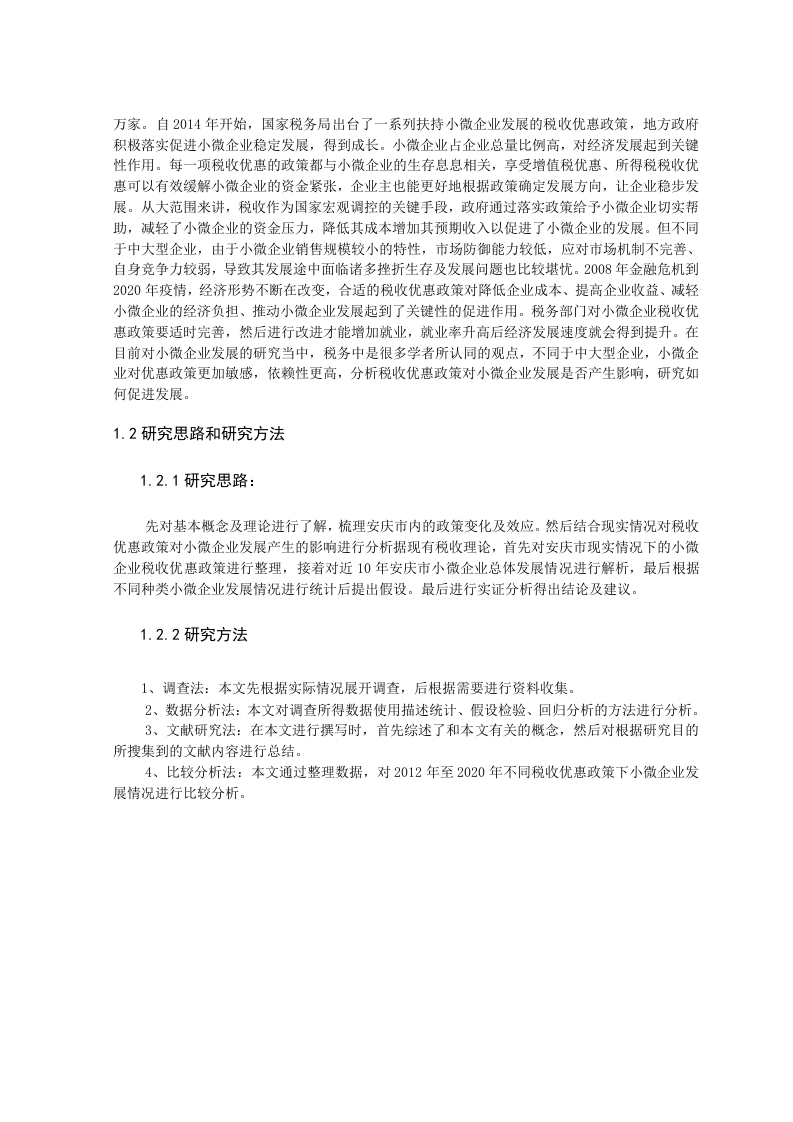 万家。自 2014 年开始，国家税务局出台了一系列扶持小微企业发展的税收优惠政策，地方政府积极落实促进小微企业稳定发展，得到成长。小微企业占企业总量比例高，对经济发展起到关键性作用。每一项税收优惠的政策都与小微企业的生存息息相关，享受增值税优惠、所得税税收优惠可以有效缓解小微企业的资金紧张，企业主也能更好地根据政策确定发展方向，让企业稳步发展。从大范围来讲，税收作为国家宏观调控的关键手段，政府通过落实政策给予小微企业切实帮助，减轻了小微企业的资金压力，降低其成本增加其预期收入以促进了小微企业的发展。但不同于中大型企业，由于小微企业销售规模较小的特性，市场防御能力较低，应对市场机制不完善、自身竞争力较弱，导致其发展途中面临诸多挫折生存及发展问题也比较堪忧。2008 年金融危机到 2020 年疫情，经济形势不断在改变，合适的税收优惠政策对降低企业成本、提高企业收益、减轻小微企业的经济负担、推动小微企业发展起到了关键性的促进作用。税务部门对小微企业税收优惠政策要适时完善，然后进行改进才能增加就业，就业率升高后经济发展速度就会得到提升。在目前对小微企业发展的研究当中，税务中是很多学者所认同的观点，不同于中大型企业，小微企业对优惠政策更加敏感，依赖性更高，分析税收优惠政策对小微企业发展是否产生影响，研究如何促进发展。

1.2 研究思路和研究方法

1.2.1 研究思路：

先对基本概念及理论进行了解，梳理安庆市内的政策变化及效应。然后结合现实情况对税收优惠政策对小微企业发展产生的影响进行分析据现有税收理论，首先对安庆市现实情况下的小微企业税收优惠政策进行整理，接着对近 10 年安庆市小微企业总体发展情况进行解析，最后根据不同种类小微企业发展情况进行统计后提出假设。最后进行实证分析得出结论及建议。

1.2.2 研究方法

1、调查法：本文先根据实际情况展开调查，后根据需要进行资料收集。
2、数据分析法：本文对调查所得数据使用描述统计、假设检验、回归分析的方法进行分析。
3、文献研究法：在本文进行撰写时，首先综述了和本文有关的概念，然后对根据研究目的所搜集到的文献内容进行总结。
4、比较分析法：本文通过整理数据，对 2012 年至 2020 年不同税收优惠政策下小微企业发展情况进行比较分析。